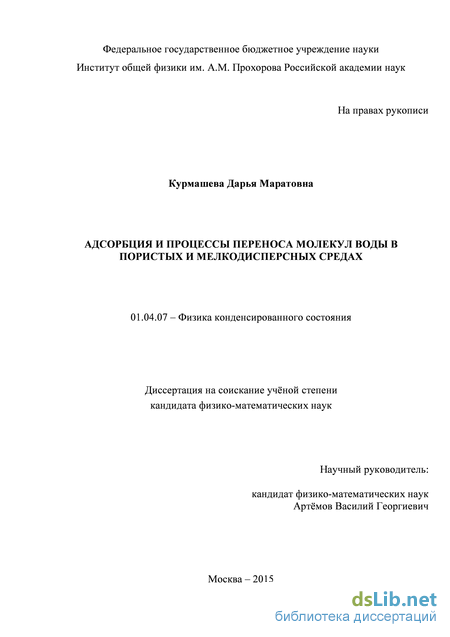 Федеральное государственное бюджетное учреждение науки
Институт общей физики им. А.М. Прохорова Российской академии наук

На правах рукописи

Курмашева Дарья Маратовна

АДСОРБЦИЯ И ПРОЦЕССЫ ПЕРЕНОСА МОЛЕКУЛ ВОДЫ В ПОРИСТЫХ И МЕЛКОДИСПЕРСНЫХ СРЕДАХ

01.04.07 – Физика конденсированного состояния

Диссертация на соискание учёной степени
кандидата физико-математических наук

Научный руководитель:

кандидат физико-математических наук
Артёмов Василий Георгиевич

Москва – 2015

dsLib.net
библиотека диссертаций